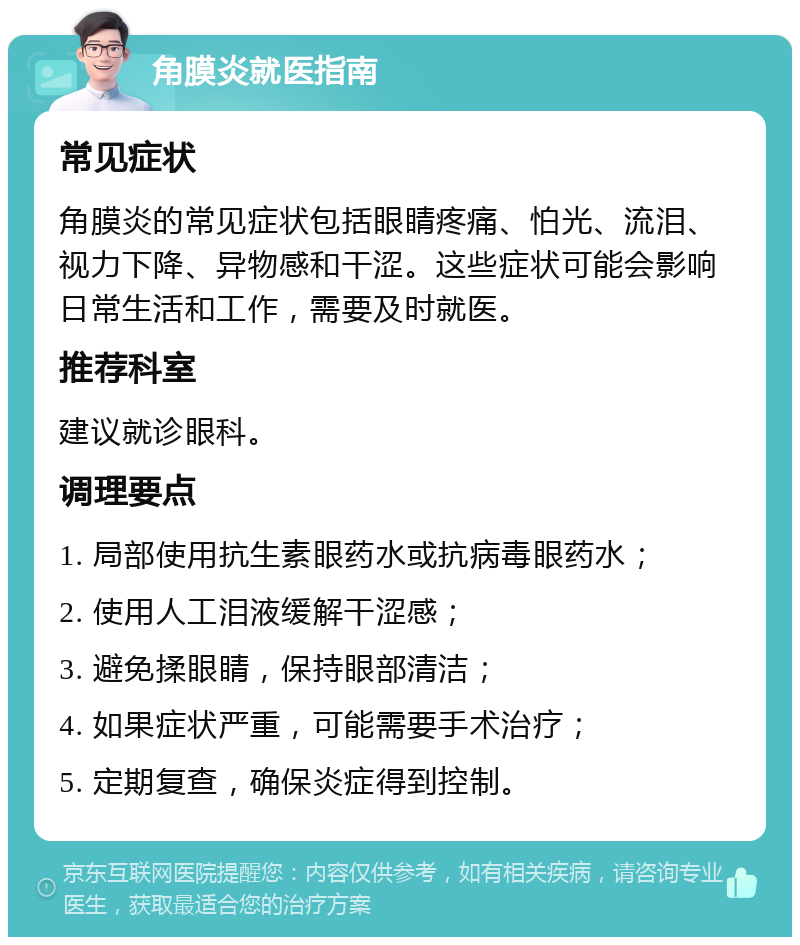 角膜炎就医指南

常见症状

角膜炎的常见症状包括眼睛疼痛、怕光、流泪、视力下降、异物感和干涩。这些症状可能会影响日常生活和工作，需要及时就医。

推荐科室

建议就诊眼科。

调理要点

1. 局部使用抗生素眼药水或抗病毒眼药水；
2. 使用人工泪液缓解干涩感；
3. 避免揉眼睛，保持眼部清洁；
4. 如果症状严重，可能需要手术治疗；
5. 定期复查，确保炎症得到控制。

京东互联网医院提醒您：内容仅供参考，如有相关疾病，请咨询专业医生，获取最适合您的治疗方案